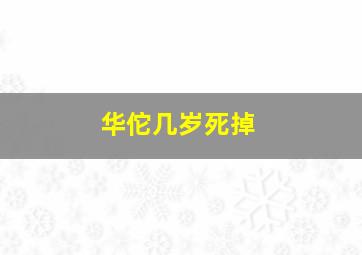 华佗几岁死掉